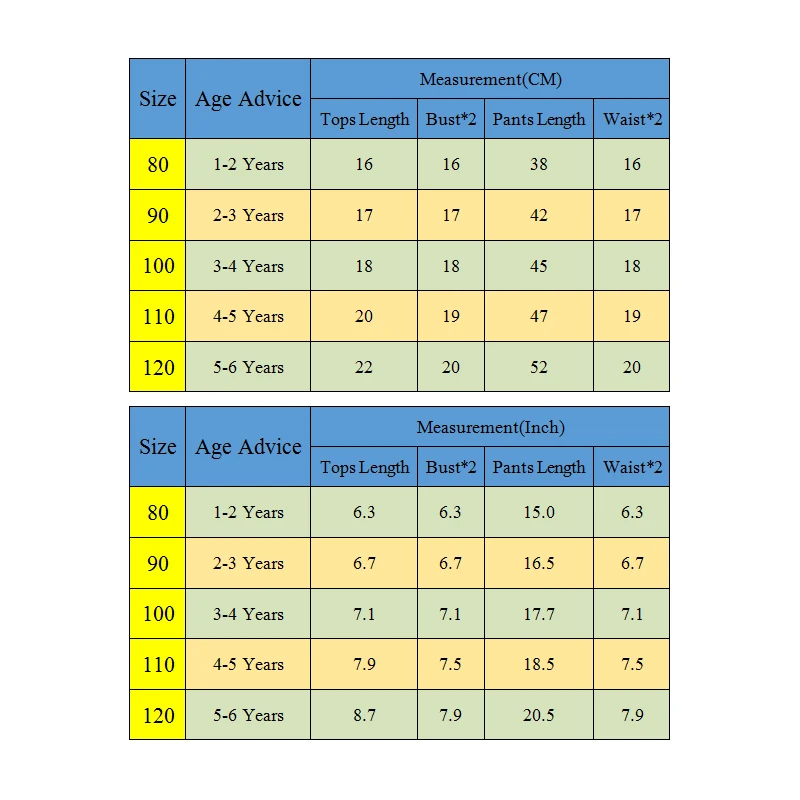 | Size | Age Advice | Measurement(CM) | | | |
|---|---|---|---|---|---|
| | | Tops Length | Bust*2 | Pants Length | Waist*2 |
| 80 | 1-2 Years | 16 | 16 | 38 | 16 |
| 90 | 2-3 Years | 17 | 17 | 42 | 17 |
| 100 | 3-4 Years | 18 | 18 | 45 | 18 |
| 110 | 4-5 Years | 20 | 19 | 47 | 19 |
| 120 | 5-6 Years | 22 | 20 | 52 | 20 |

| Size | Age Advice | Measurement(Inch) | | | |
|---|---|---|---|---|---|
| | | Tops Length | Bust*2 | Pants Length | Waist*2 |
| 80 | 1-2 Years | 6.3 | 6.3 | 15.0 | 6.3 |
| 90 | 2-3 Years | 6.7 | 6.7 | 16.5 | 6.7 |
| 100 | 3-4 Years | 7.1 | 7.1 | 17.7 | 7.1 |
| 110 | 4-5 Years | 7.9 | 7.5 | 18.5 | 7.5 |
| 120 | 5-6 Years | 8.7 | 7.9 | 20.5 | 7.9 |